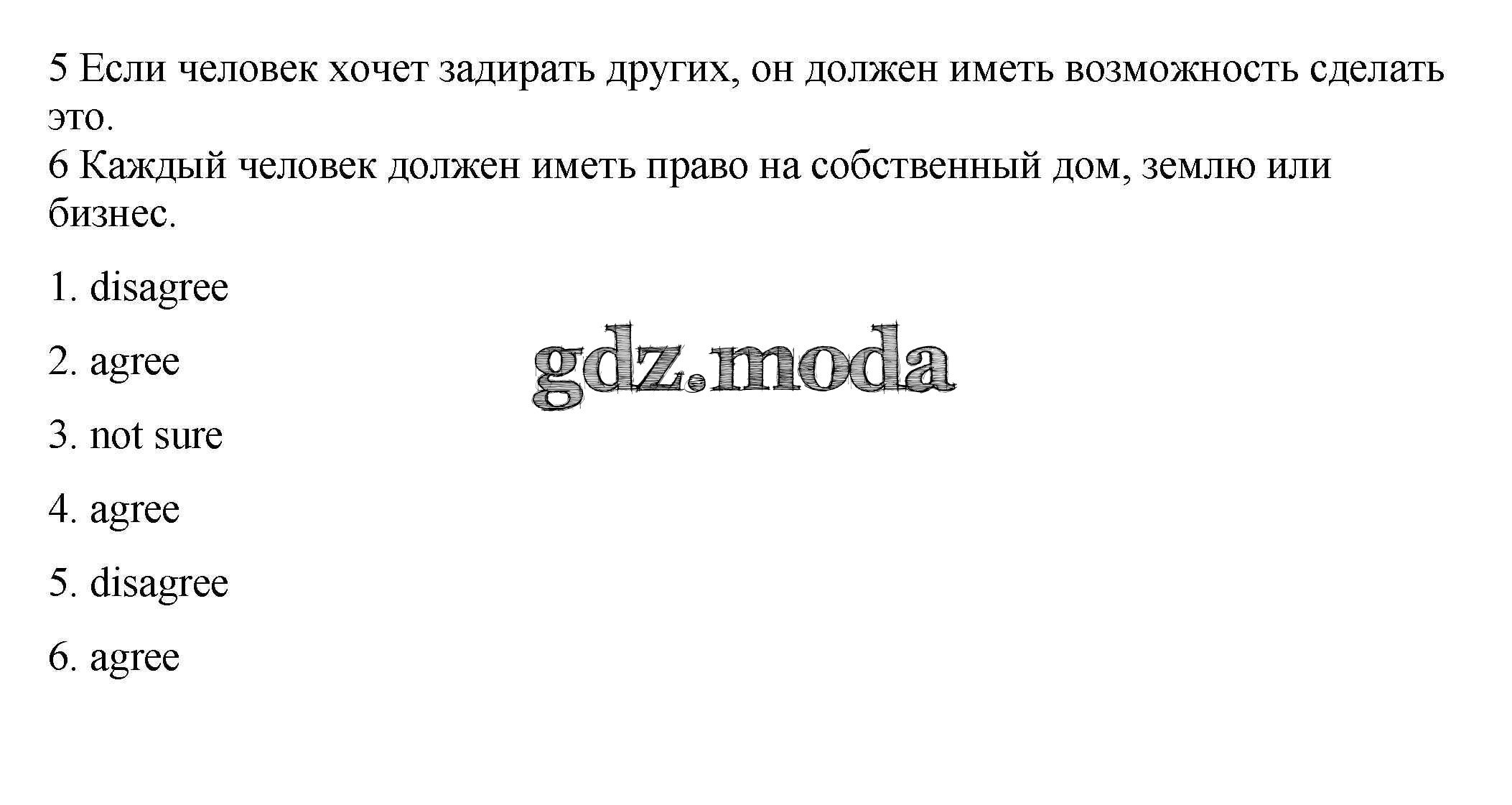 5 Если человек хочет задирать других, он должен иметь возможность сделать это.

6 Каждый человек должен иметь право на собственный дом, землю или бизнес.

1. disagree

2. agree

3. not sure

4. agree

5. disagree

6. agree

gdz.moda